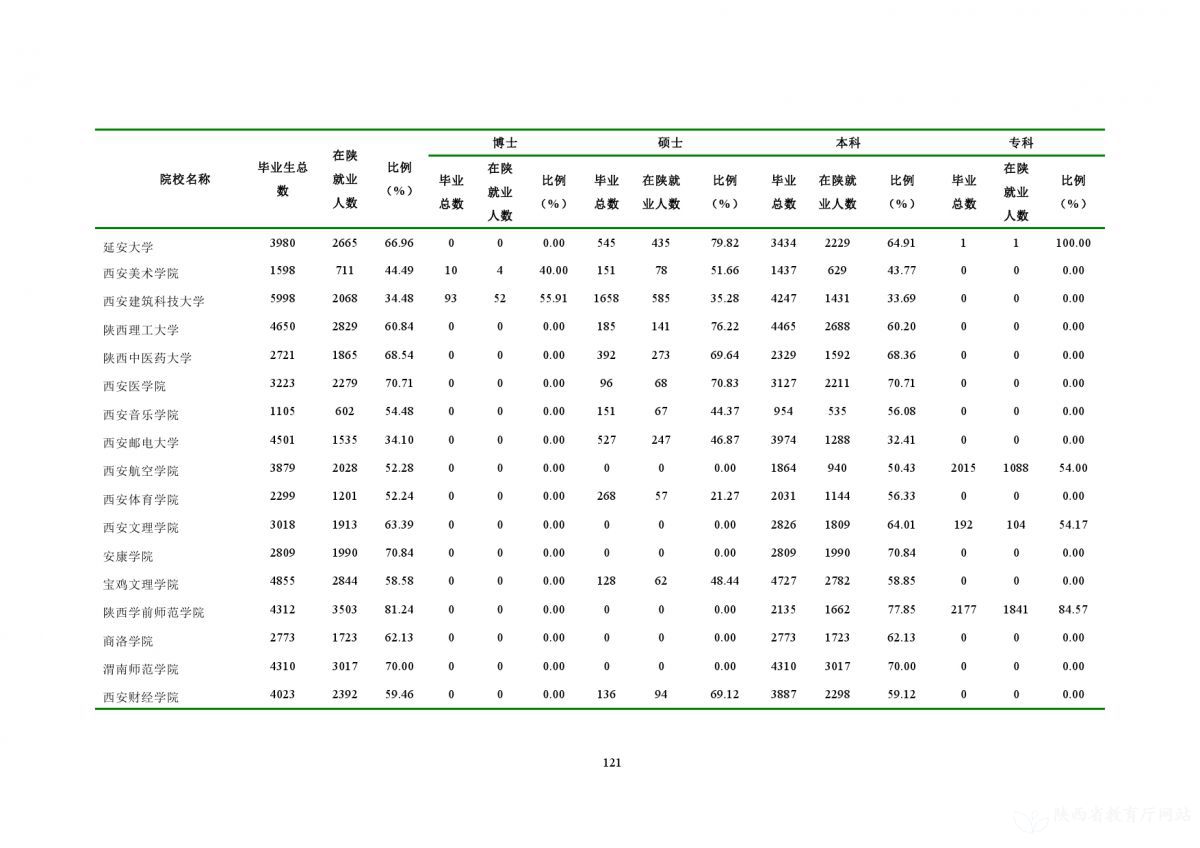 | 院校名称 | 毕业生总数 | 在陕就业人数 | 比例（%） | 博士 毕业总数 | 博士 在陕就业人数 | 博士 比例（%） | 硕士 毕业总数 | 硕士 在陕就业人数 | 硕士 比例（%） | 本科 毕业总数 | 本科 在陕就业人数 | 本科 比例（%） | 专科 毕业总数 | 专科 在陕就业人数 | 专科 比例（%） |
|---|---|---|---|---|---|---|---|---|---|---|---|---|---|---|---|
| 延安大学 | 3980 | 2665 | 66.96 | 0 | 0 | 0.00 | 545 | 435 | 79.82 | 3434 | 2229 | 64.91 | 1 | 1 | 100.00 |
| 西安美术学院 | 1598 | 711 | 44.49 | 10 | 4 | 40.00 | 151 | 78 | 51.66 | 1437 | 629 | 43.77 | 0 | 0 | 0.00 |
| 西安建筑科技大学 | 5998 | 2068 | 34.48 | 93 | 52 | 55.91 | 1658 | 585 | 35.28 | 4247 | 1431 | 33.69 | 0 | 0 | 0.00 |
| 陕西理工大学 | 4650 | 2829 | 60.84 | 0 | 0 | 0.00 | 185 | 141 | 76.22 | 4465 | 2688 | 60.20 | 0 | 0 | 0.00 |
| 陕西中医药大学 | 2721 | 1865 | 68.54 | 0 | 0 | 0.00 | 392 | 273 | 69.64 | 2329 | 1592 | 68.36 | 0 | 0 | 0.00 |
| 西安医学院 | 3223 | 2279 | 70.71 | 0 | 0 | 0.00 | 96 | 68 | 70.83 | 3127 | 2211 | 70.71 | 0 | 0 | 0.00 |
| 西安音乐学院 | 1105 | 602 | 54.48 | 0 | 0 | 0.00 | 151 | 67 | 44.37 | 954 | 535 | 56.08 | 0 | 0 | 0.00 |
| 西安邮电大学 | 4501 | 1535 | 34.10 | 0 | 0 | 0.00 | 527 | 247 | 46.87 | 3974 | 1288 | 32.41 | 0 | 0 | 0.00 |
| 西安航空学院 | 3879 | 2028 | 52.28 | 0 | 0 | 0.00 | 0 | 0 | 0.00 | 1864 | 940 | 50.43 | 2015 | 1088 | 54.00 |
| 西安体育学院 | 2299 | 1201 | 52.24 | 0 | 0 | 0.00 | 268 | 57 | 21.27 | 2031 | 1144 | 56.33 | 0 | 0 | 0.00 |
| 西安文理学院 | 3018 | 1913 | 63.39 | 0 | 0 | 0.00 | 0 | 0 | 0.00 | 2826 | 1809 | 64.01 | 192 | 104 | 54.17 |
| 安康学院 | 2809 | 1990 | 70.84 | 0 | 0 | 0.00 | 0 | 0 | 0.00 | 2809 | 1990 | 70.84 | 0 | 0 | 0.00 |
| 宝鸡文理学院 | 4855 | 2844 | 58.58 | 0 | 0 | 0.00 | 128 | 62 | 48.44 | 4727 | 2782 | 58.85 | 0 | 0 | 0.00 |
| 陕西学前师范学院 | 4312 | 3503 | 81.24 | 0 | 0 | 0.00 | 0 | 0 | 0.00 | 2135 | 1662 | 77.85 | 2177 | 1841 | 84.57 |
| 商洛学院 | 2773 | 1723 | 62.13 | 0 | 0 | 0.00 | 0 | 0 | 0.00 | 2773 | 1723 | 62.13 | 0 | 0 | 0.00 |
| 渭南师范学院 | 4310 | 3017 | 70.00 | 0 | 0 | 0.00 | 0 | 0 | 0.00 | 4310 | 3017 | 70.00 | 0 | 0 | 0.00 |
| 西安财经学院 | 4023 | 2392 | 59.46 | 0 | 0 | 0.00 | 136 | 94 | 69.12 | 3887 | 2298 | 59.12 | 0 | 0 | 0.00 |

121

陕西省教育厅网站